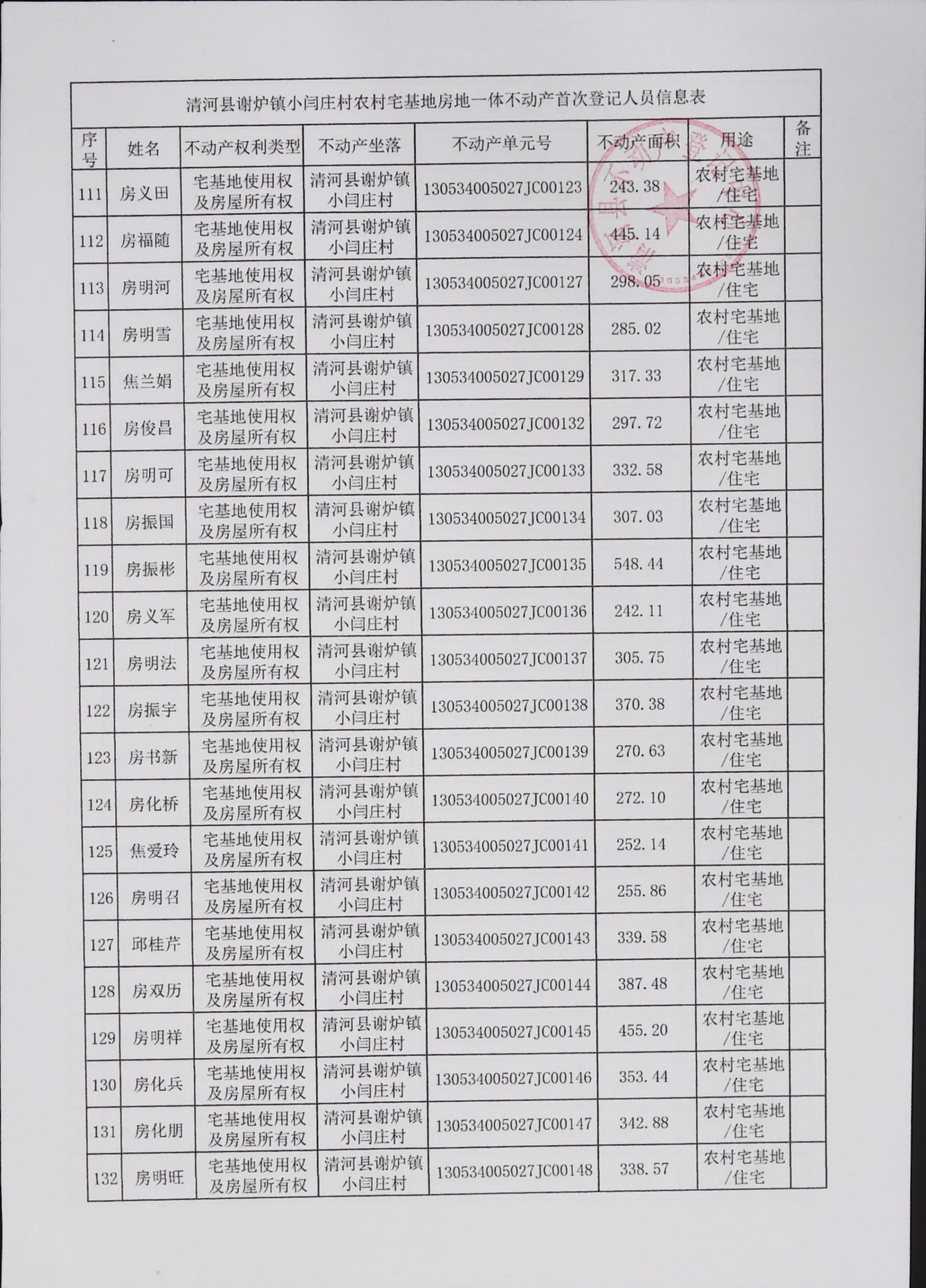 清河县谢炉镇小闫庄村农村宅基地房地一体不动产首次登记人员信息表

| 序号 | 姓名 | 不动产权利类型 | 不动产坐落 | 不动产单元号 | 不动产面积 | 用途 | 备注 |
|---|---|---|---|---|---|---|---|
| 111 | 房义田 | 宅基地使用权及房屋所有权 | 清河县谢炉镇小闫庄村 | 130534005027JC00123 | 243.38 | 农村宅基地/住宅 | |
| 112 | 房福随 | 宅基地使用权及房屋所有权 | 清河县谢炉镇小闫庄村 | 130534005027JC00124 | 445.14 | 农村宅基地/住宅 | |
| 113 | 房明河 | 宅基地使用权及房屋所有权 | 清河县谢炉镇小闫庄村 | 130534005027JC00127 | 298.05 | 农村宅基地/住宅 | |
| 114 | 房明雪 | 宅基地使用权及房屋所有权 | 清河县谢炉镇小闫庄村 | 130534005027JC00128 | 285.02 | 农村宅基地/住宅 | |
| 115 | 焦兰娟 | 宅基地使用权及房屋所有权 | 清河县谢炉镇小闫庄村 | 130534005027JC00129 | 317.33 | 农村宅基地/住宅 | |
| 116 | 房俊昌 | 宅基地使用权及房屋所有权 | 清河县谢炉镇小闫庄村 | 130534005027JC00132 | 297.72 | 农村宅基地/住宅 | |
| 117 | 房明可 | 宅基地使用权及房屋所有权 | 清河县谢炉镇小闫庄村 | 130534005027JC00133 | 332.58 | 农村宅基地/住宅 | |
| 118 | 房振国 | 宅基地使用权及房屋所有权 | 清河县谢炉镇小闫庄村 | 130534005027JC00134 | 307.03 | 农村宅基地/住宅 | |
| 119 | 房振彬 | 宅基地使用权及房屋所有权 | 清河县谢炉镇小闫庄村 | 130534005027JC00135 | 548.44 | 农村宅基地/住宅 | |
| 120 | 房义军 | 宅基地使用权及房屋所有权 | 清河县谢炉镇小闫庄村 | 130534005027JC00136 | 242.11 | 农村宅基地/住宅 | |
| 121 | 房明法 | 宅基地使用权及房屋所有权 | 清河县谢炉镇小闫庄村 | 130534005027JC00137 | 305.75 | 农村宅基地/住宅 | |
| 122 | 房振宇 | 宅基地使用权及房屋所有权 | 清河县谢炉镇小闫庄村 | 130534005027JC00138 | 370.38 | 农村宅基地/住宅 | |
| 123 | 房书新 | 宅基地使用权及房屋所有权 | 清河县谢炉镇小闫庄村 | 130534005027JC00139 | 270.63 | 农村宅基地/住宅 | |
| 124 | 房化桥 | 宅基地使用权及房屋所有权 | 清河县谢炉镇小闫庄村 | 130534005027JC00140 | 272.10 | 农村宅基地/住宅 | |
| 125 | 焦爱玲 | 宅基地使用权及房屋所有权 | 清河县谢炉镇小闫庄村 | 130534005027JC00141 | 252.14 | 农村宅基地/住宅 | |
| 126 | 房明召 | 宅基地使用权及房屋所有权 | 清河县谢炉镇小闫庄村 | 130534005027JC00142 | 255.86 | 农村宅基地/住宅 | |
| 127 | 邱桂芹 | 宅基地使用权及房屋所有权 | 清河县谢炉镇小闫庄村 | 130534005027JC00143 | 339.58 | 农村宅基地/住宅 | |
| 128 | 房双历 | 宅基地使用权及房屋所有权 | 清河县谢炉镇小闫庄村 | 130534005027JC00144 | 387.48 | 农村宅基地/住宅 | |
| 129 | 房明祥 | 宅基地使用权及房屋所有权 | 清河县谢炉镇小闫庄村 | 130534005027JC00145 | 455.20 | 农村宅基地/住宅 | |
| 130 | 房化兵 | 宅基地使用权及房屋所有权 | 清河县谢炉镇小闫庄村 | 130534005027JC00146 | 353.44 | 农村宅基地/住宅 | |
| 131 | 房化朋 | 宅基地使用权及房屋所有权 | 清河县谢炉镇小闫庄村 | 130534005027JC00147 | 342.88 | 农村宅基地/住宅 | |
| 132 | 房明旺 | 宅基地使用权及房屋所有权 | 清河县谢炉镇小闫庄村 | 130534005027JC00148 | 338.57 | 农村宅基地/住宅 | |